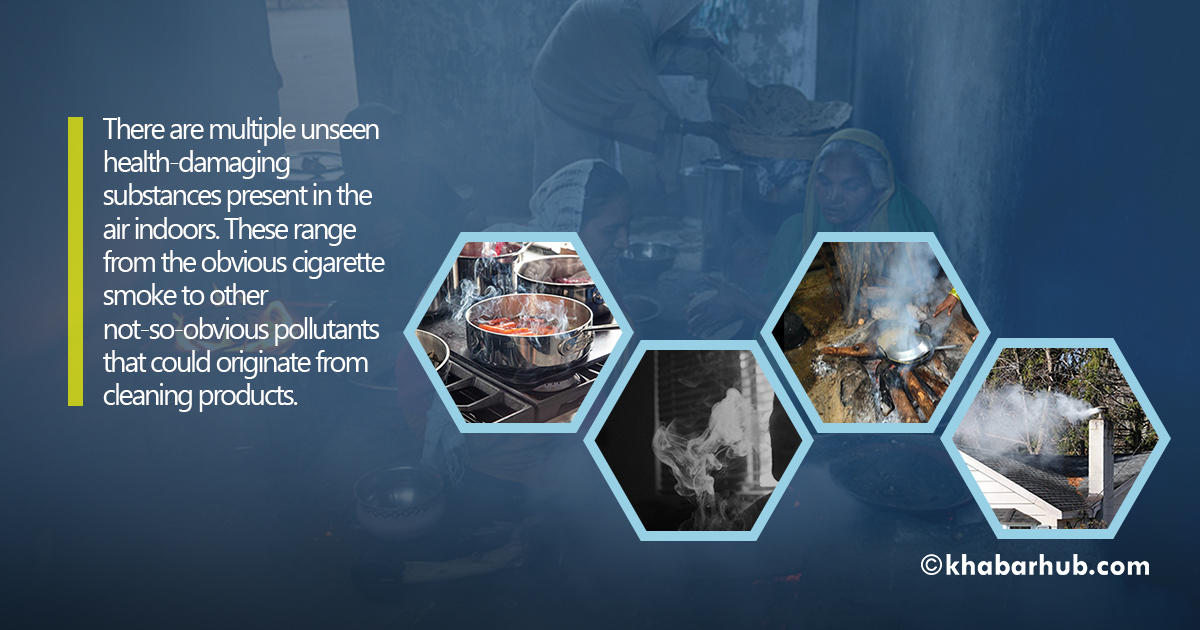 There are multiple unseen health-damaging substances present in the air indoors. These range from the obvious cigarette smoke to other not-so-obvious pollutants that could originate from cleaning products.

©khabarhub.com